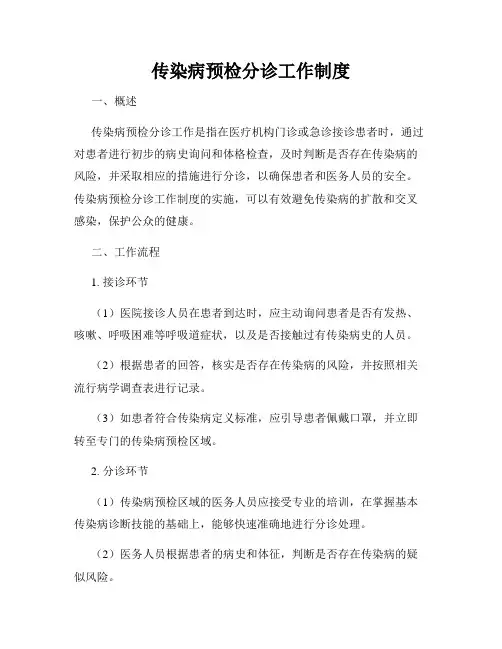 传染病预检分诊工作制度

一、概述

传染病预检分诊工作是指在医疗机构门诊或急诊接诊患者时，通过对患者进行初步的病史询问和体格检查，及时判断是否存在传染病的风险，并采取相应的措施进行分诊，以确保患者和医务人员的安全。传染病预检分诊工作制度的实施，可以有效避免传染病的扩散和交叉感染，保护公众的健康。

二、工作流程

1. 接诊环节

（1）医院接诊人员在患者到达时，应主动询问患者是否有发热、咳嗽、呼吸困难等呼吸道症状，以及是否接触过有传染病史的人员。

（2）根据患者的回答，核实是否存在传染病的风险，并按照相关流行病学调查表进行记录。

（3）如患者符合传染病定义标准，应引导患者佩戴口罩，并立即转至专门的传染病预检区域。

2. 分诊环节

（1）传染病预检区域的医务人员应接受专业的培训，在掌握基本传染病诊断技能的基础上，能够快速准确地进行分诊处理。

（2）医务人员根据患者的病史和体征，判断是否存在传染病的疑似风险。